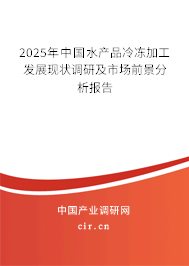 2025年中国水产品冷冻加工发展现状调研及市场前景分析报告

中国产业调研网

cir.cn